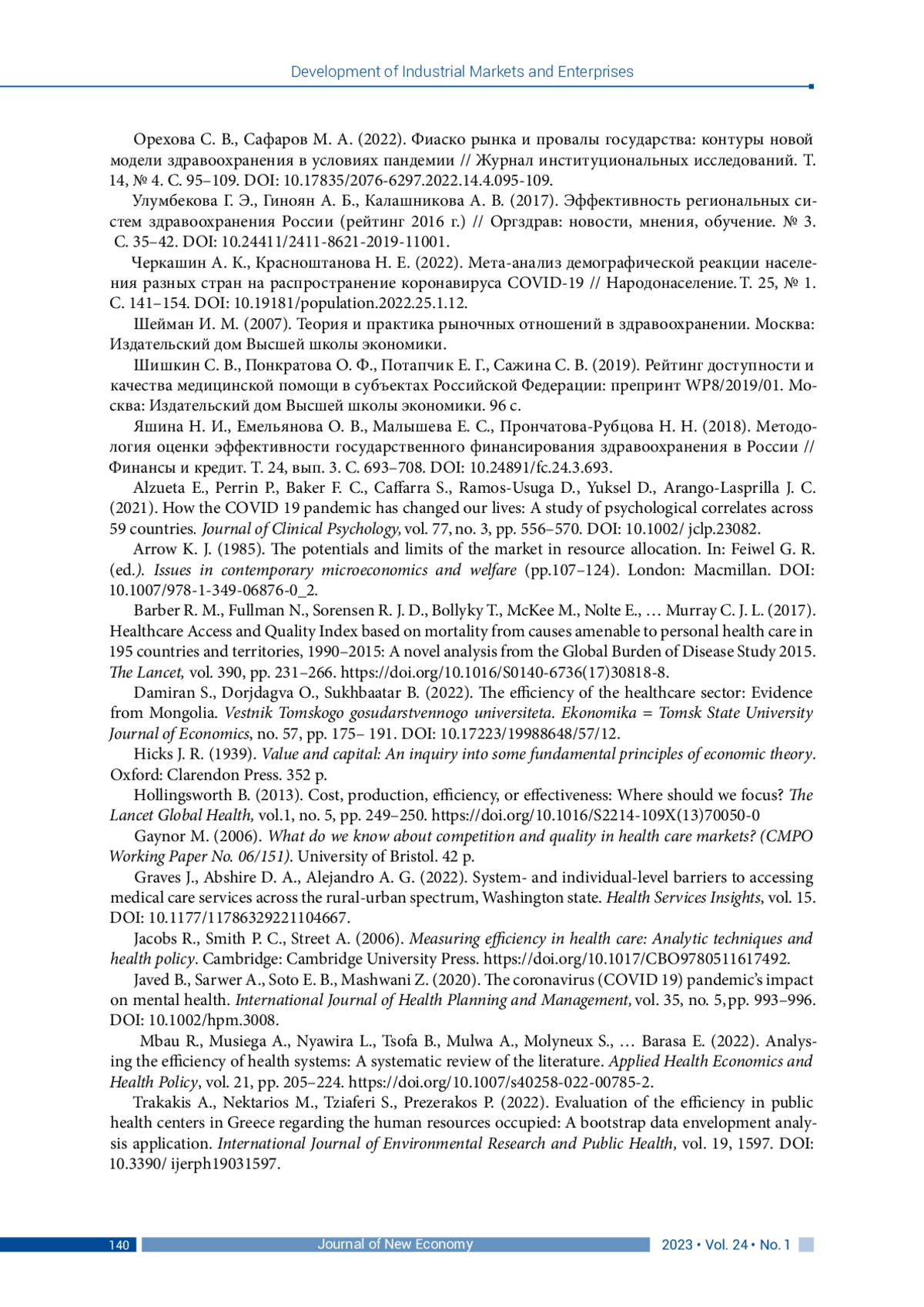 Development of Industrial Markets and Enterprises

Орехова С. В., Сафаров М. А. (2022). Фиаско рынка и провалы государства: контуры новой модели здравоохранения в условиях пандемии // Журнал институциональных исследований. Т. 14, № 4. С. 95–109. DOI: 10.17835/2076-6297.2022.14.4.095-109.

Улумбекова Г. Э., Гиноян А. Б., Калашникова А. В. (2017). Эффективность региональных систем здравоохранения России (рейтинг 2016 г.) // Оргздрав: новости, мнения, обучение. № 3. С. 35–42. DOI: 10.24411/2411-8621-2019-11001.

Черкашин А. К., Красноштанова Н. Е. (2022). Мета-анализ демографической реакции населения разных стран на распространение коронавируса COVID-19 // Народонаселение. Т. 25, № 1. С. 141–154. DOI: 10.19181/population.2022.25.1.12.

Шейман И. М. (2007). Теория и практика рыночных отношений в здравоохранении. Москва: Издательский дом Высшей школы экономики.

Шишкин С. В., Понкратова О. Ф., Потапчик Е. Г., Сажина С. В. (2019). Рейтинг доступности и качества медицинской помощи в субъектах Российской Федерации: препринт WP8/2019/01. Москва: Издательский дом Высшей школы экономики. 96 с.

Яшина Н. И., Емельянова О. В., Малышева Е. С., Прончатова-Рубцова Н. Н. (2018). Методология оценки эффективности государственного финансирования здравоохранения в России // Финансы и кредит. Т. 24, вып. 3. С. 693–708. DOI: 10.24891/fc.24.3.693.

Alzueta E., Perrin P., Baker F. C., Caffarra S., Ramos-Usuga D., Yuksel D., Arango-Lasprilla J. C. (2021). How the COVID 19 pandemic has changed our lives: A study of psychological correlates across 59 countries. Journal of Clinical Psychology, vol. 77, no. 3, pp. 556–570. DOI: 10.1002/ jclp.23082.

Arrow K. J. (1985). The potentials and limits of the market in resource allocation. In: Feiwel G. R. (ed.). Issues in contemporary microeconomics and welfare (pp.107–124). London: Macmillan. DOI: 10.1007/978-1-349-06876-0_2.

Barber R. M., Fullman N., Sorensen R. J. D., Bollyky T., McKee M., Nolte E., … Murray C. J. L. (2017). Healthcare Access and Quality Index based on mortality from causes amenable to personal health care in 195 countries and territories, 1990–2015: A novel analysis from the Global Burden of Disease Study 2015. The Lancet, vol. 390, pp. 231–266. https://doi.org/10.1016/S0140-6736(17)30818-8.

Damiran S., Dorjdagva O., Sukhbaatar B. (2022). The efficiency of the healthcare sector: Evidence from Mongolia. Vestnik Tomskogo gosudarstvennogo universiteta. Ekonomika = Tomsk State University Journal of Economics, no. 57, pp. 175– 191. DOI: 10.17223/19988648/57/12.

Hicks J. R. (1939). Value and capital: An inquiry into some fundamental principles of economic theory. Oxford: Clarendon Press. 352 p.

Hollingsworth B. (2013). Cost, production, efficiency, or effectiveness: Where should we focus? The Lancet Global Health, vol.1, no. 5, pp. 249–250. https://doi.org/10.1016/S2214-109X(13)70050-0

Gaynor M. (2006). What do we know about competition and quality in health care markets? (CMPO Working Paper No. 06/151). University of Bristol. 42 p.

Graves J., Abshire D. A., Alejandro A. G. (2022). System- and individual-level barriers to accessing medical care services across the rural-urban spectrum, Washington state. Health Services Insights, vol. 15. DOI: 10.1177/11786329221104667.

Jacobs R., Smith P. C., Street A. (2006). Measuring efficiency in health care: Analytic techniques and health policy. Cambridge: Cambridge University Press. https://doi.org/10.1017/CBO9780511617492.

Javed B., Sarwer A., Soto E. B., Mashwani Z. (2020). The coronavirus (COVID 19) pandemic's impact on mental health. International Journal of Health Planning and Management, vol. 35, no. 5, pp. 993–996. DOI: 10.1002/hpm.3008.

Mbau R., Musiega A., Nyawira L., Tsofa B., Mulwa A., Molyneux S., … Barasa E. (2022). Analysing the efficiency of health systems: A systematic review of the literature. Applied Health Economics and Health Policy, vol. 21, pp. 205–224. https://doi.org/10.1007/s40258-022-00785-2.

Trakakis A., Nektarios M., Tziaferi S., Prezerakos P. (2022). Evaluation of the efficiency in public health centers in Greece regarding the human resources occupied: A bootstrap data envelopment analysis application. International Journal of Environmental Research and Public Health, vol. 19, 1597. DOI: 10.3390/ ijerph19031597.

140 Journal of New Economy 2023 • Vol. 24 • No. 1